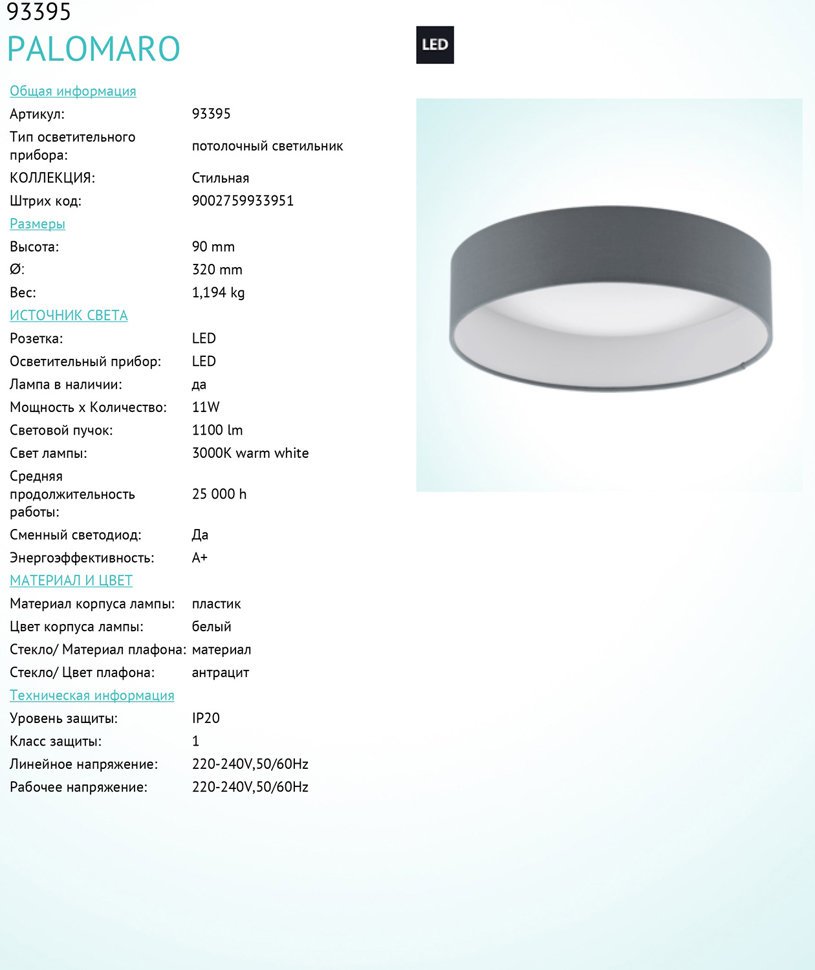 93395
PALOMARO

LED

Общая информация
Артикул: 93395
Тип осветительного прибора: потолочный светильник
КОЛЛЕКЦИЯ: Стильная
Штрих код: 9002759933951
Размеры
Высота: 90 mm
Ø: 320 mm
Вес: 1,194 kg
ИСТОЧНИК СВЕТА
Розетка: LED
Осветительный прибор: LED
Лампа в наличии: да
Мощность x Количество: 11W
Световой пучок: 1100 lm
Свет лампы: 3000K warm white
Средняя продолжительность работы: 25 000 h
Сменный светодиод: Да
Энергоэффективность: A+
МАТЕРИАЛ И ЦВЕТ
Материал корпуса лампы: пластик
Цвет корпуса лампы: белый
Стекло/ Материал плафона: материал
Стекло/ Цвет плафона: антрацит
Техническая информация
Уровень защиты: IP20
Класс защиты: 1
Линейное напряжение: 220-240V,50/60Hz
Рабочее напряжение: 220-240V,50/60Hz